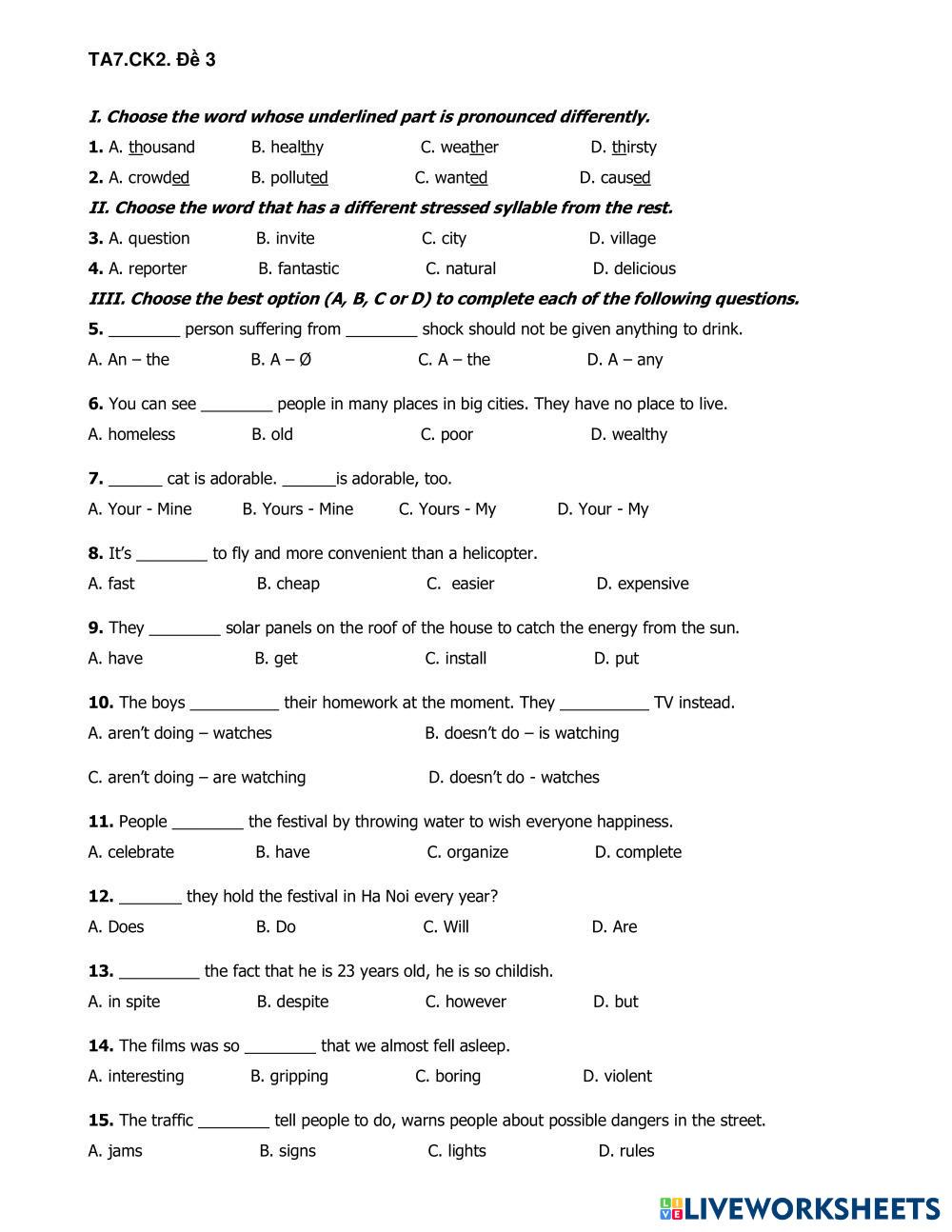 TA7.CK2. Đề 3

I. Choose the word whose underlined part is pronounced differently.

1. A. thousand B. healthy C. weather D. thirsty

2. A. crowded B. polluted C. wanted D. caused

II. Choose the word that has a different stressed syllable from the rest.

3. A. question B. invite C. city D. village

4. A. reporter B. fantastic C. natural D. delicious

IIII. Choose the best option (A, B, C or D) to complete each of the following questions.

5. ________ person suffering from ________ shock should not be given anything to drink.

A. An – the B. A – Ø C. A – the D. A – any

6. You can see ________ people in many places in big cities. They have no place to live.

A. homeless B. old C. poor D. wealthy

7. ______ cat is adorable. ______is adorable, too.

A. Your - Mine B. Yours - Mine C. Yours - My D. Your - My

8. It's ________ to fly and more convenient than a helicopter.

A. fast B. cheap C. easier D. expensive

9. They ________ solar panels on the roof of the house to catch the energy from the sun.

A. have B. get C. install D. put

10. The boys __________ their homework at the moment. They __________ TV instead.

A. aren't doing – watches B. doesn't do – is watching

C. aren't doing – are watching D. doesn't do - watches

11. People ________ the festival by throwing water to wish everyone happiness.

A. celebrate B. have C. organize D. complete

12. _______ they hold the festival in Ha Noi every year?

A. Does B. Do C. Will D. Are

13. _________ the fact that he is 23 years old, he is so childish.

A. in spite B. despite C. however D. but

14. The films was so ________ that we almost fell asleep.

A. interesting B. gripping C. boring D. violent

15. The traffic ________ tell people to do, warns people about possible dangers in the street.

A. jams B. signs C. lights D. rules

LIVEWORKSHEETS